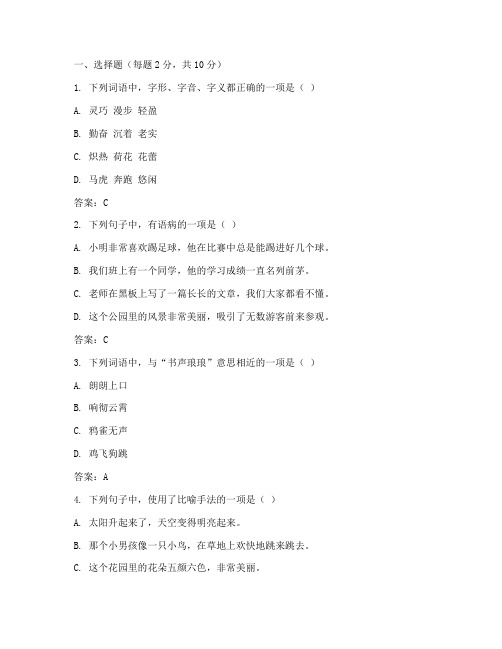 一、选择题（每题 2 分，共 10 分）

1. 下列词语中，字形、字音、字义都正确的一项是（ ）

A. 灵巧 漫步 轻盈

B. 勤奋 沉着 老实

C. 炽热 荷花 花蕾

D. 马虎 奔跑 悠闲

答案：C

2. 下列句子中，有语病的一项是（ ）

A. 小明非常喜欢踢足球，他在比赛中总是能踢进好几个球。

B. 我们班上有一个同学，他的学习成绩一直名列前茅。

C. 老师在黑板上写了一篇长长的文章，我们大家都看不懂。

D. 这个公园里的风景非常美丽，吸引了无数游客前来参观。

答案：C

3. 下列词语中，与“书声琅琅”意思相近的一项是（ ）

A. 朗朗上口

B. 响彻云霄

C. 鸦雀无声

D. 鸡飞狗跳

答案：A

4. 下列句子中，使用了比喻手法的一项是（ ）

A. 太阳升起来了，天空变得明亮起来。

B. 那个小男孩像一只小鸟，在草地上欢快地跳来跳去。

C. 这个花园里的花朵五颜六色，非常美丽。